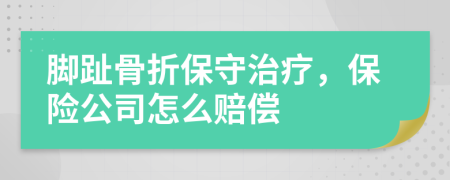 脚趾骨折保守治疗，保险公司怎么赔偿